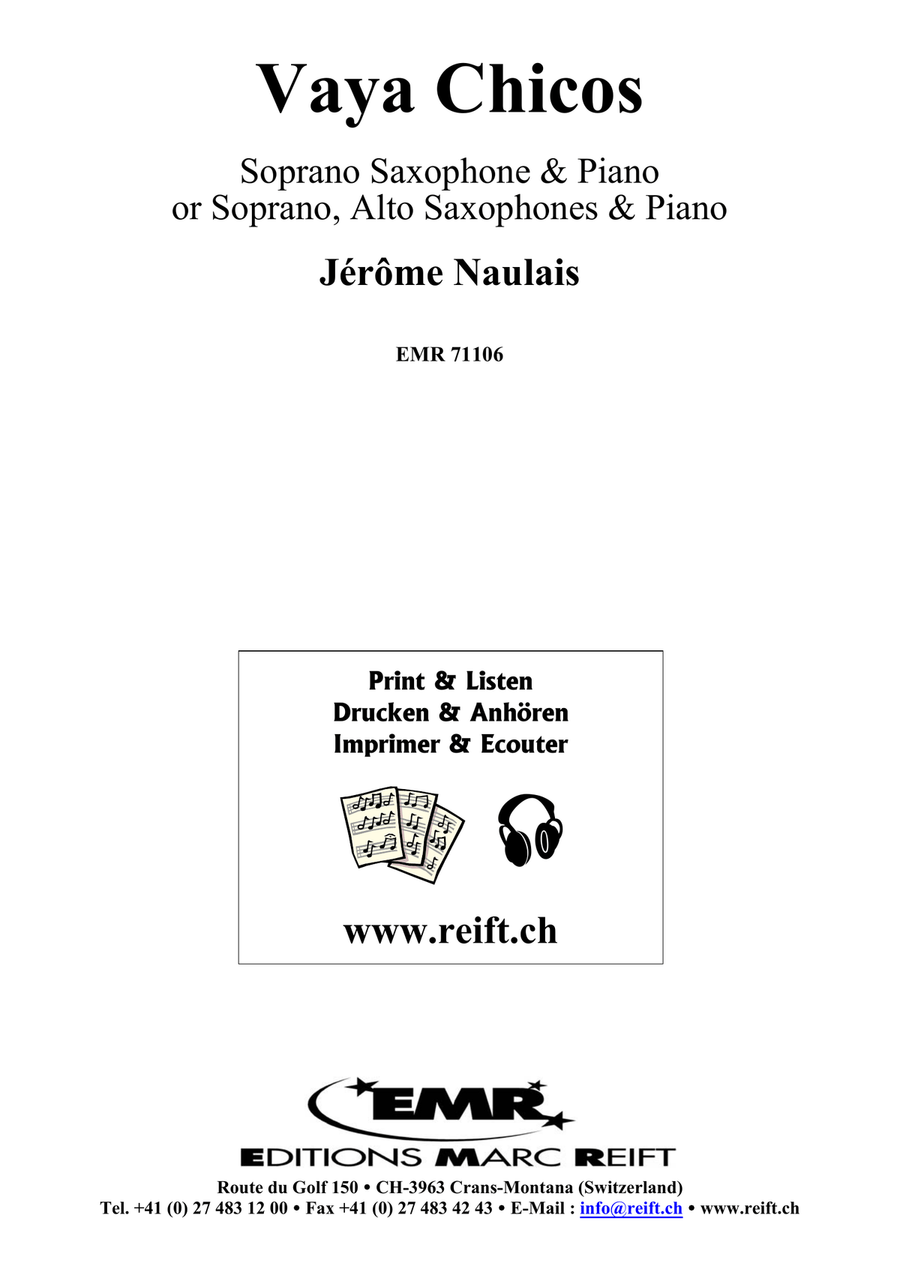 Vaya Chicos

Soprano Saxophone & Piano
or Soprano, Alto Saxophones & Piano

Jérôme Naulais

EMR 71106

Print & Listen
Drucken & Anhören
Imprimer & Ecouter

www.reift.ch

EMR

EDITIONS MARC REIFT

Route du Golf 150 • CH-3963 Crans-Montana (Switzerland)
Tel. +41 (0) 27 483 12 00 • Fax +41 (0) 27 483 42 43 • E-Mail : info@reift.ch • www.reift.ch